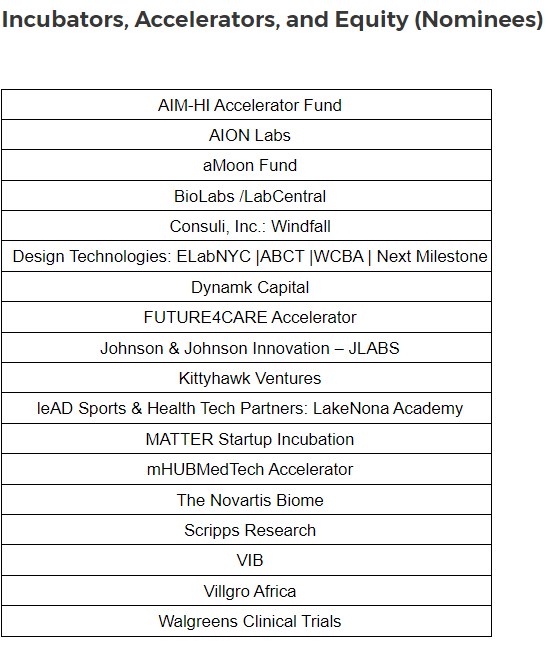 Incubators, Accelerators, and Equity (Nominees)

| AIM-HI Accelerator Fund |
|---|
| AION Labs |
| aMoon Fund |
| BioLabs /LabCentral |
| Consuli, Inc.: Windfall |
| Design Technologies: ELabNYC \|ABCT \|WCBA \| Next Milestone |
| Dynamk Capital |
| FUTURE4CARE Accelerator |
| Johnson & Johnson Innovation – JLABS |
| Kittyhawk Ventures |
| leAD Sports & Health Tech Partners: LakeNona Academy |
| MATTER Startup Incubation |
| mHUBMedTech Accelerator |
| The Novartis Biome |
| Scripps Research |
| VIB |
| Villgro Africa |
| Walgreens Clinical Trials |